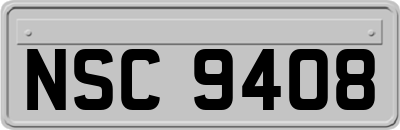 NSC 9408